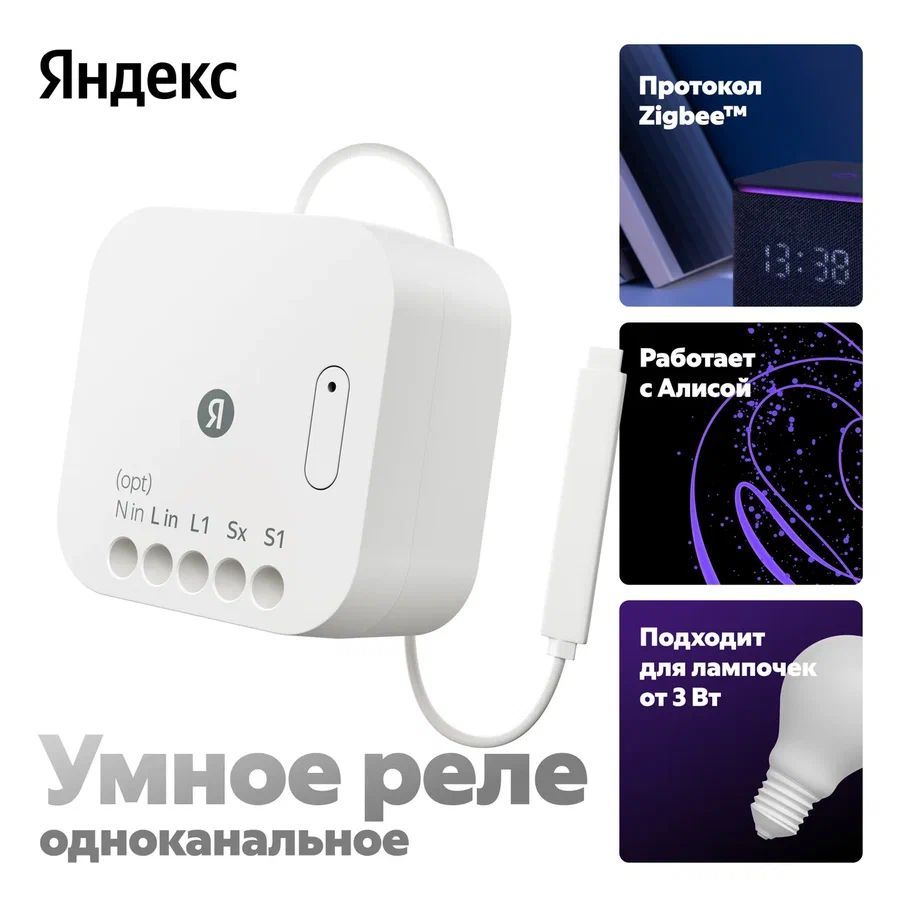 Яндекс

Я

(opt)
N in L in L1 Sx S1

Умное реле
одноканальное

Протокол Zigbee™

13:38

Работает с Алисой

Подходит для лампочек от 3 Вт